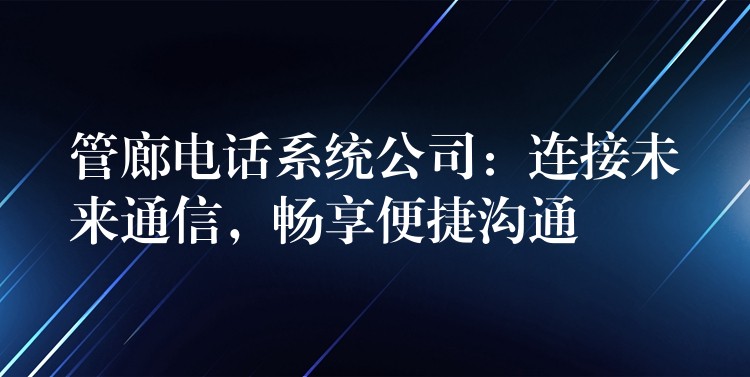 管廊电话系统公司：连接未来通信，畅享便捷沟通